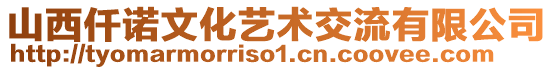 山西仟诺文化艺术交流有限公司
http://tyomarmorriso1.cn.coovee.com